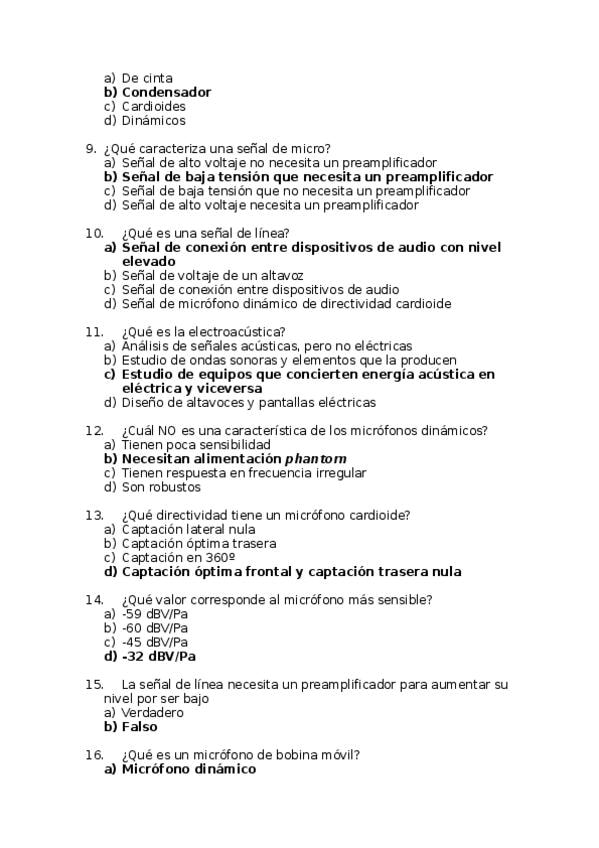 a) De cinta
b) Condensador
c) Cardioides
d) Dinámicos

9. ¿Qué caracteriza una señal de micro?
a) Señal de alto voltaje no necesita un preamplificador
b) Señal de baja tensión que necesita un preamplificador
c) Señal de baja tensión que no necesita un preamplificador
d) Señal de alto voltaje necesita un preamplificador

10. ¿Qué es una señal de línea?
a) Señal de conexión entre dispositivos de audio con nivel elevado
b) Señal de voltaje de un altavoz
c) Señal de conexión entre dispositivos de audio
d) Señal de micrófono dinámico de directividad cardioide

11. ¿Qué es la electroacústica?
a) Análisis de señales acústicas, pero no eléctricas
b) Estudio de ondas sonoras y elementos que la producen
c) Estudio de equipos que concierten energía acústica en eléctrica y viceversa
d) Diseño de altavoces y pantallas eléctricas

12. ¿Cuál NO es una característica de los micrófonos dinámicos?
a) Tienen poca sensibilidad
b) Necesitan alimentación phantom
c) Tienen respuesta en frecuencia irregular
d) Son robustos

13. ¿Qué directividad tiene un micrófono cardioide?
a) Captación lateral nula
b) Captación óptima trasera
c) Captación en 360º
d) Captación óptima frontal y captación trasera nula

14. ¿Qué valor corresponde al micrófono más sensible?
a) -59 dBV/Pa
b) -60 dBV/Pa
c) -45 dBV/Pa
d) -32 dBV/Pa

15. La señal de línea necesita un preamplificador para aumentar su nivel por ser bajo
a) Verdadero
b) Falso

16. ¿Qué es un micrófono de bobina móvil?
a) Micrófono dinámico